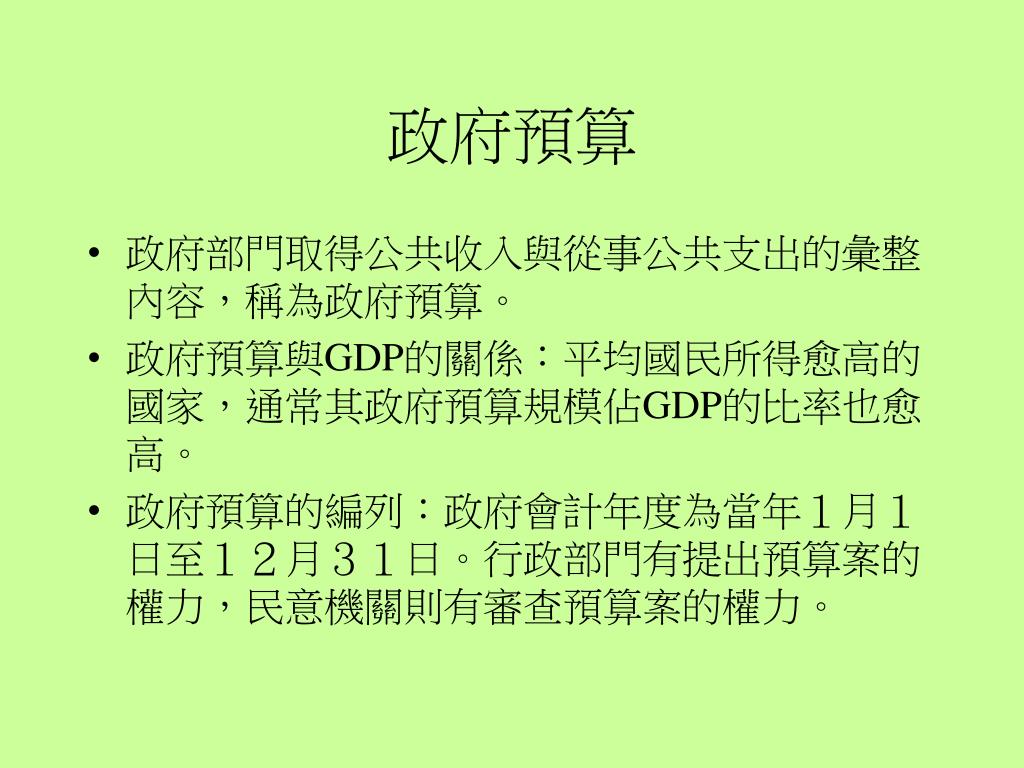 政府預算

• 政府部門取得公共收入與從事公共支出的彙整內容，稱為政府預算。

• 政府預算與GDP的關係：平均國民所得愈高的國家，通常其政府預算規模佔GDP的比率也愈高。

• 政府預算的編列：政府會計年度為當年１月１日至１２月３１日。行政部門有提出預算案的權力，民意機關則有審查預算案的權力。